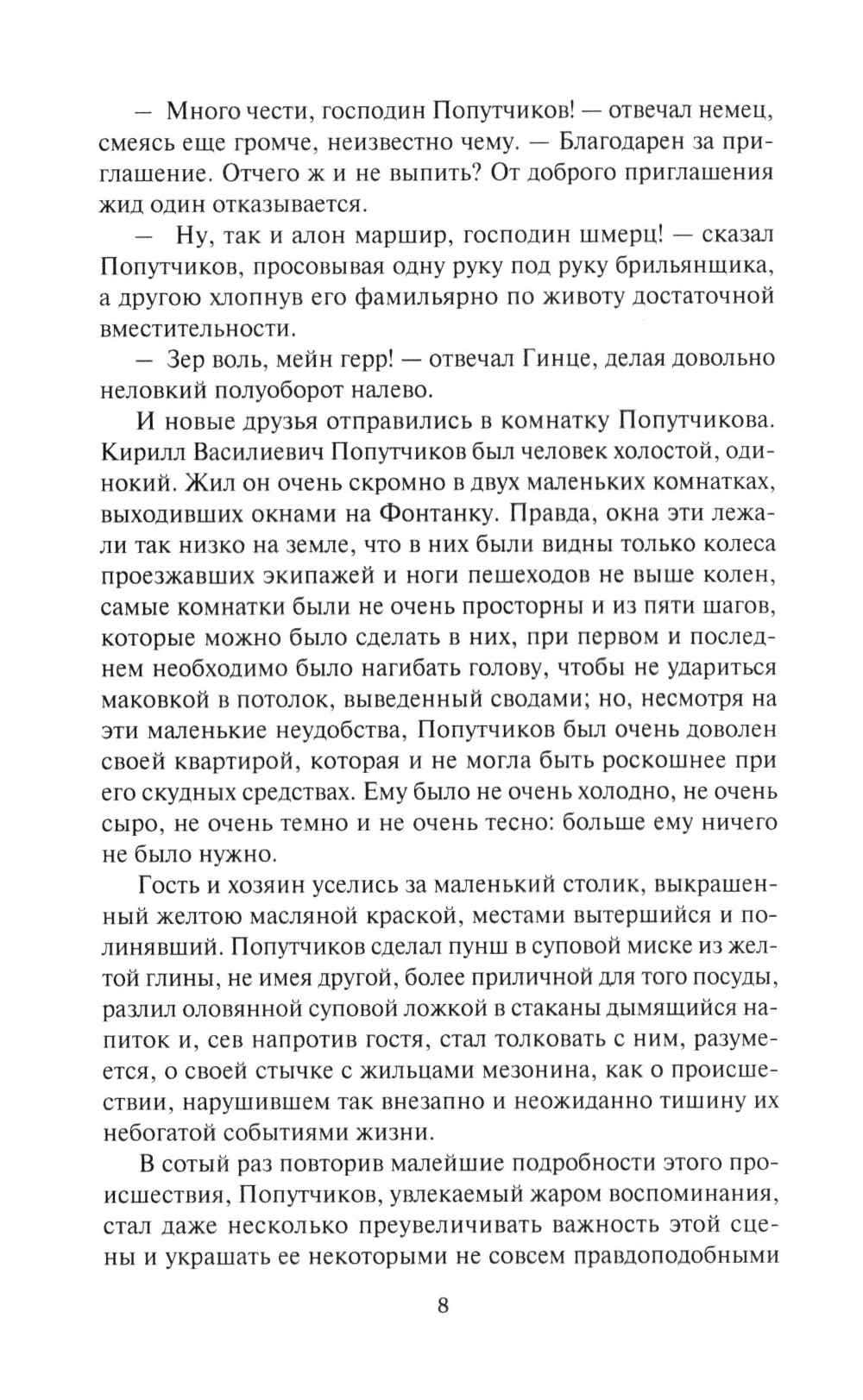 — Много чести, господин Попутчиков! — отвечал немец, смеясь еще громче, неизвестно чему. — Благодарен за приглашение. Отчего ж и не выпить? От доброго приглашения жид один отказывается.

— Ну, так и алон маршир, господин шмерц! — сказал Попутчиков, просовывая одну руку под руку брильянщика, а другою хлопнув его фамильярно по животу достаточной вместительности.

— Зер воль, мейн герр! — отвечал Гинце, делая довольно неловкий полуоборот налево.

И новые друзья отправились в комнатку Попутчикова. Кирилл Василиевич Попутчиков был человек холостой, одинокий. Жил он очень скромно в двух маленьких комнатках, выходивших окнами на Фонтанку. Правда, окна эти лежали так низко на земле, что в них были видны только колеса проезжавших экипажей и ноги пешеходов не выше колен, самые комнатки были не очень просторны и из пяти шагов, которые можно было сделать в них, при первом и последнем необходимо было нагибать голову, чтобы не удариться маковкой в потолок, выведенный сводами; но, несмотря на эти маленькие неудобства, Попутчиков был очень доволен своей квартирой, которая и не могла быть роскошнее при его скудных средствах. Ему было не очень холодно, не очень сыро, не очень темно и не очень тесно: больше ему ничего не было нужно.

Гость и хозяин уселись за маленький столик, выкрашенный желтою масляной краской, местами вытершийся и полинявший. Попутчиков сделал пунш в суповой миске из желтой глины, не имея другой, более приличной для того посуды, разлил оловянной суповой ложкой в стаканы дымящийся напиток и, сев напротив гостя, стал толковать с ним, разумеется, о своей стычке с жильцами мезонина, как о происшествии, нарушившем так внезапно и неожиданно тишину их небогатой событиями жизни.

В сотый раз повторив малейшие подробности этого происшествия, Попутчиков, увлекаемый жаром воспоминания, стал даже несколько преувеличивать важность этой сцены и украшать ее некоторыми не совсем правдоподобными

8